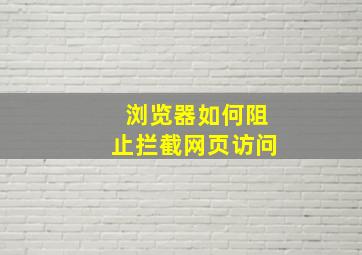 浏览器如何阻止拦截网页访问